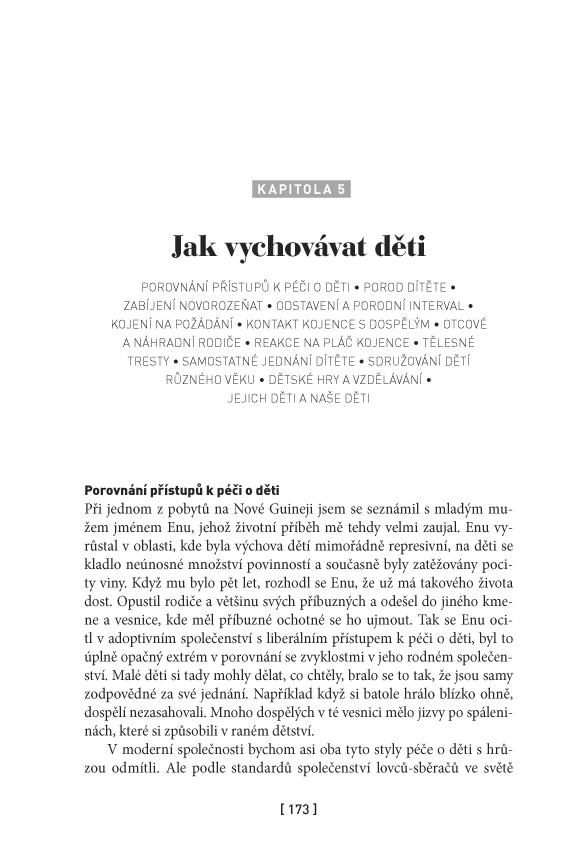 KAPITOLA 5

Jak vychovávat děti

POROVNÁNÍ PŘÍSTUPŮ K PÉČI O DĚTI • POROD DÍTĚTE • ZABÍJENÍ NOVOROZEŇAT • ODSTAVENÍ A PORODNÍ INTERVAL • KOJENÍ NA POŽÁDÁNÍ • KONTAKT KOJENCE S DOSPĚLÝM • OTCOVÉ A NÁHRADNÍ RODIČE • REAKCE NA PLÁČ KOJENCE • TĚLESNÉ TRESTY • SAMOSTATNÉ JEDNÁNÍ DÍTĚTE • SDRUŽOVÁNÍ DĚTÍ RŮZNÉHO VĚKU • DĚTSKÉ HRY A VZDĚLÁVÁNÍ • JEJICH DĚTI A NAŠE DĚTI

Porovnání přístupů k péči o děti
Při jednom z pobytů na Nové Guineji jsem se seznámil s mladým mužem jménem Enu, jehož životní příběh mě tehdy velmi zaujal. Enu vyrůstal v oblasti, kde byla výchova dětí mimořádně represivní, na děti se kladlo neúnosné množství povinností a současně byly zatěžovány pocity viny. Když mu bylo pět let, rozhodl se Enu, že už má takového života dost. Opustil rodiče a většinu svých příbuzných a odešel do jiného kmene a vesnice, kde měl příbuzné ochotné se ho ujmout. Tak se Enu ocitl v adoptivním společenství s liberálním přístupem k péči o děti, byl to úplně opačný extrém v porovnání se zvyklostmi v jeho rodném společenství. Malé děti si tady mohly dělat, co chtěly, bralo se to tak, že jsou samy zodpovědné za své jednání. Například když si batole hrálo blízko ohně, dospělí nezasahovali. Mnoho dospělých v té vesnici mělo jizvy po spáleninách, které si způsobili v raném dětství.
V moderní společnosti bychom asi oba tyto styly péče o děti s hrůzou odmítli. Ale podle standardů společenství lovců-sběračů ve světě

[ 173 ]